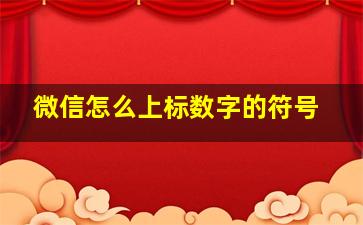 微信怎么上标数字的符号